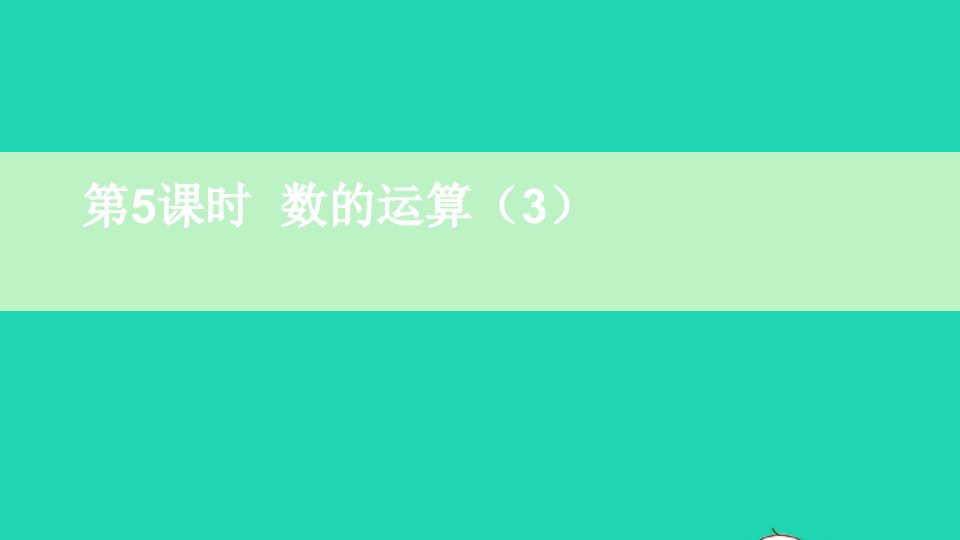 第5课时　数的运算（3）